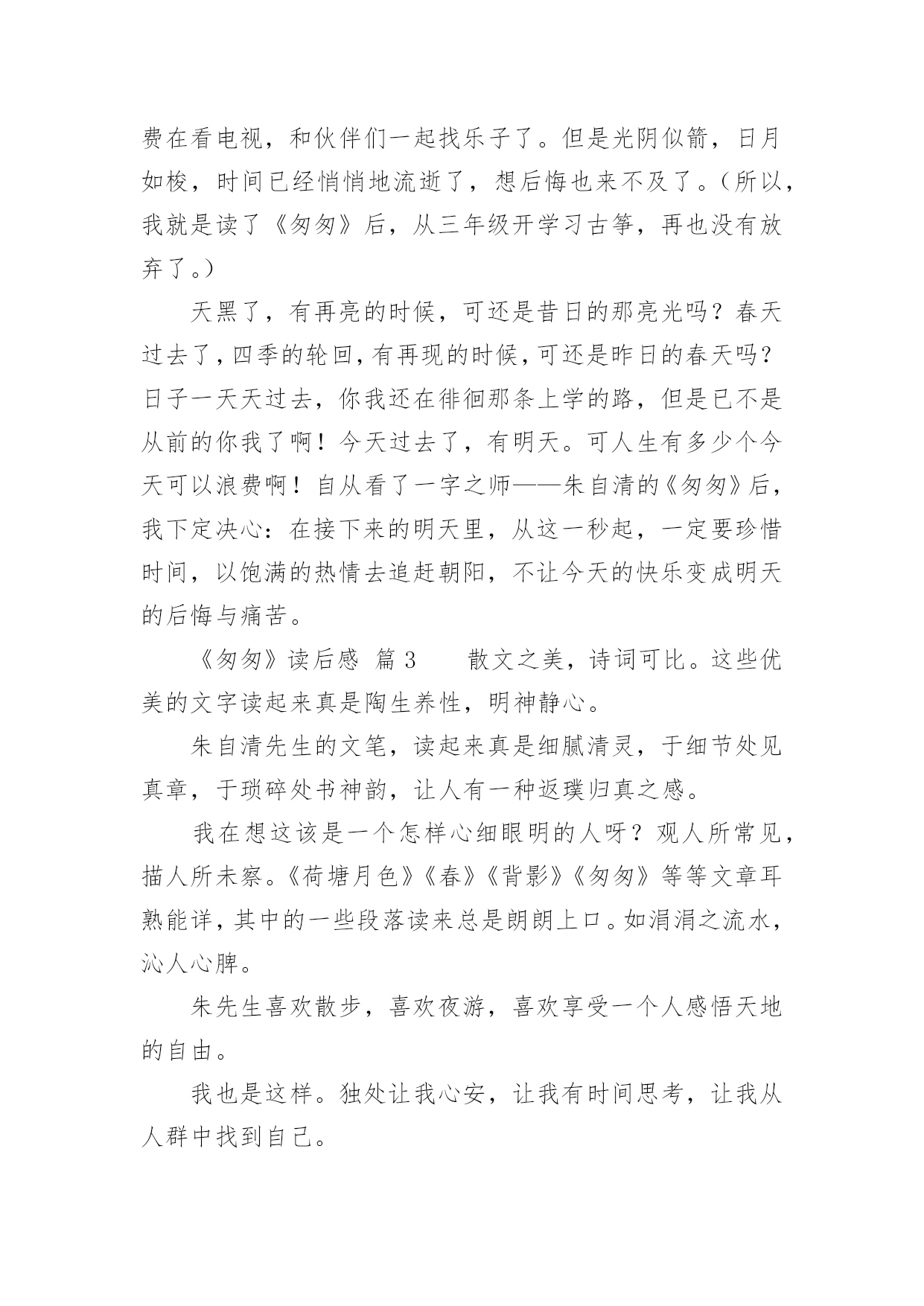 费在看电视，和伙伴们一起找乐子了。但是光阴似箭，日月如梭，时间已经悄悄地流逝了，想后悔也来不及了。（所以，我就是读了《匆匆》后，从三年级开学习古筝，再也没有放弃了。）

天黑了，有再亮的时候，可还是昔日的那亮光吗？春天过去了，四季的轮回，有再现的时候，可还是昨日的春天吗？日子一天天过去，你我还在徘徊那条上学的路，但是已不是从前的你我了啊！今天过去了，有明天。可人生有多少个今天可以浪费啊！自从看了一字之师——朱自清的《匆匆》后，我下定决心：在接下来的明天里，从这一秒起，一定要珍惜时间，以饱满的热情去追赶朝阳，不让今天的快乐变成明天的后悔与痛苦。

《匆匆》读后感 篇 3　　散文之美，诗词可比。这些优美的文字读起来真是陶生养性，明神静心。

朱自清先生的文笔，读起来真是细腻清灵，于细节处见真章，于琐碎处书神韵，让人有一种返璞归真之感。

我在想这该是一个怎样心细眼明的人呀？观人所常见，描人所未察。《荷塘月色》《春》《背影》《匆匆》等等文章耳熟能详，其中的一些段落读来总是朗朗上口。如涓涓之流水，沁人心脾。

朱先生喜欢散步，喜欢夜游，喜欢享受一个人感悟天地的自由。

我也是这样。独处让我心安，让我有时间思考，让我从人群中找到自己。